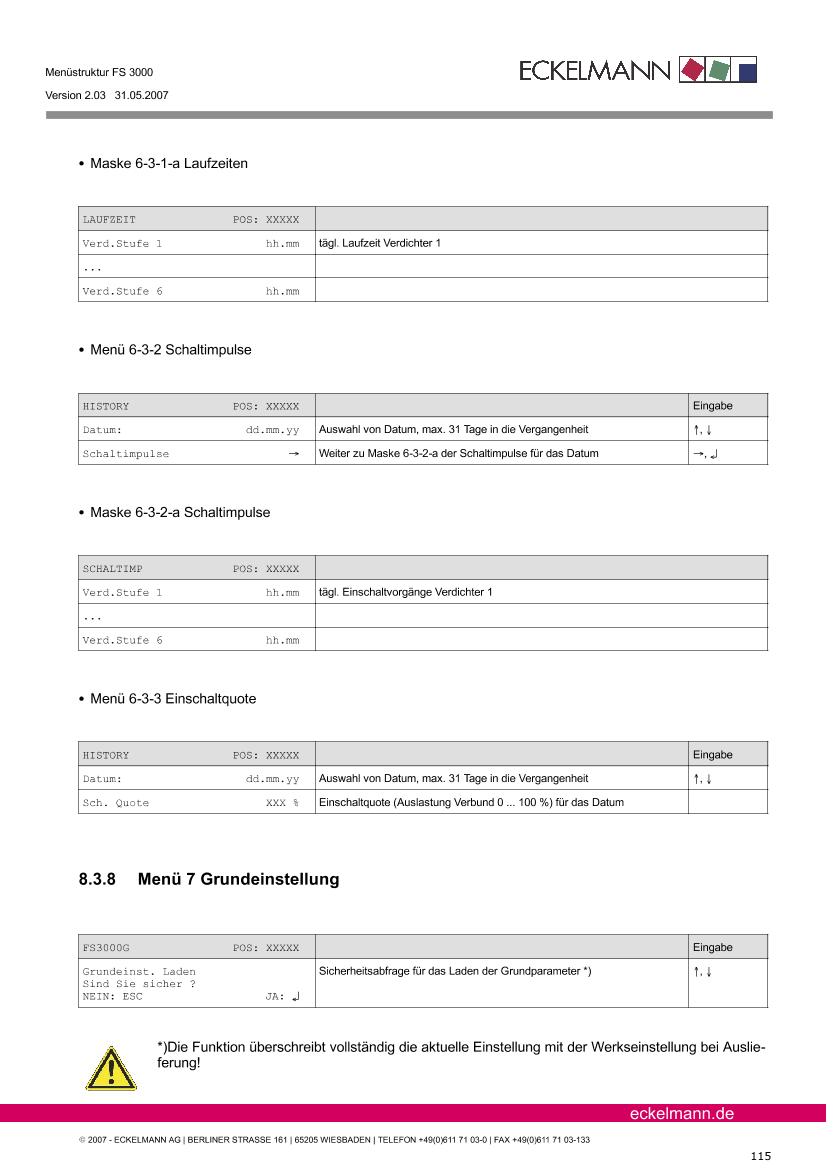 Menüstruktur FS 3000
Version 2.03 31.05.2007

ECKELMANN

• Maske 6-3-1-a Laufzeiten

| LAUFZEIT POS: XXXXX | |
|---|---|
| Verd.Stufe 1 hh.mm | tägl. Laufzeit Verdichter 1 |
| ... | |
| Verd.Stufe 6 hh.mm | |

• Menü 6-3-2 Schaltimpulse

| HISTORY POS: XXXXX | | Eingabe |
|---|---|---|
| Datum: dd.mm.yy | Auswahl von Datum, max. 31 Tage in die Vergangenheit | ↑, ↓ |
| Schaltimpulse → | Weiter zu Maske 6-3-2-a der Schaltimpulse für das Datum | →, ↲ |

• Maske 6-3-2-a Schaltimpulse

| SCHALTIMP POS: XXXXX | |
|---|---|
| Verd.Stufe 1 hh.mm | tägl. Einschaltvorgänge Verdichter 1 |
| ... | |
| Verd.Stufe 6 hh.mm | |

• Menü 6-3-3 Einschaltquote

| HISTORY POS: XXXXX | | Eingabe |
|---|---|---|
| Datum: dd.mm.yy | Auswahl von Datum, max. 31 Tage in die Vergangenheit | ↑, ↓ |
| Sch. Quote XXX % | Einschaltquote (Auslastung Verbund 0 ... 100 %) für das Datum | |

8.3.8 Menü 7 Grundeinstellung

| FS3000G POS: XXXXX | | Eingabe |
|---|---|---|
| Grundeinst. Laden Sind Sie sicher ? NEIN: ESC JA: ↲ | Sicherheitsabfrage für das Laden der Grundparameter *) | ↑, ↓ |

*)Die Funktion überschreibt vollständig die aktuelle Einstellung mit der Werkseinstellung bei Auslieferung!

eckelmann.de

© 2007 - ECKELMANN AG | BERLINER STRASSE 161 | 65205 WIESBADEN | TELEFON +49(0)611 71 03-0 | FAX +49(0)611 71 03-133

115